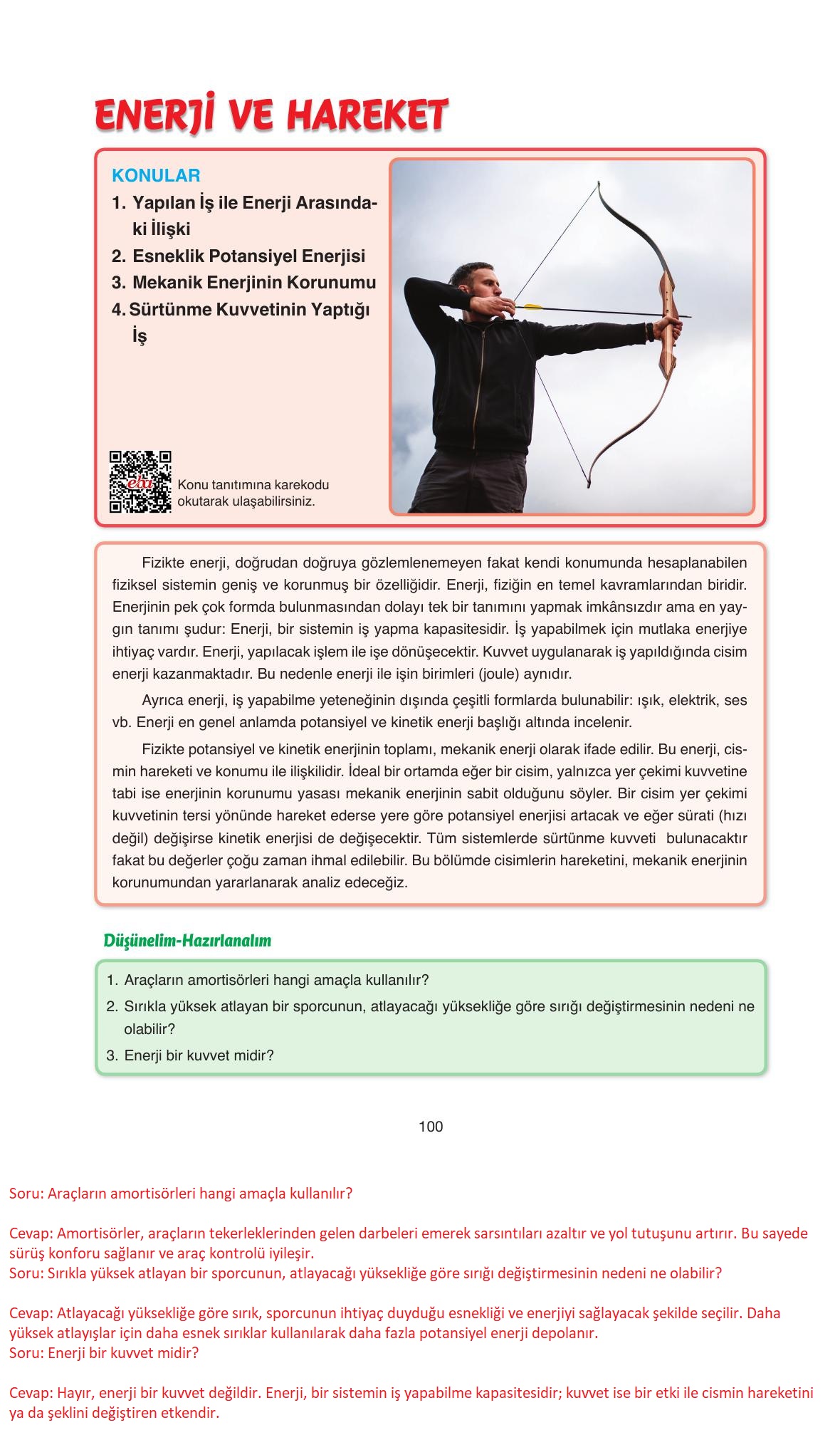 ENERJİ VE HAREKET

KONULAR
1. Yapılan İş ile Enerji Arasındaki İlişki
2. Esneklik Potansiyel Enerjisi
3. Mekanik Enerjinin Korunumu
4. Sürtünme Kuvvetinin Yaptığı İş

eba
Konu tanıtımına karekodu okutarak ulaşabilirsiniz.

Fizikte enerji, doğrudan doğruya gözlemlenemeyen fakat kendi konumunda hesaplanabilen fiziksel sistemin geniş ve korunmuş bir özelliğidir. Enerji, fiziğin en temel kavramlarından biridir. Enerjinin pek çok formda bulunmasından dolayı tek bir tanımını yapmak imkânsızdır ama en yaygın tanımı şudur: Enerji, bir sistemin iş yapma kapasitesidir. İş yapabilmek için mutlaka enerjiye ihtiyaç vardır. Enerji, yapılacak işlem ile işe dönüşecektir. Kuvvet uygulanarak iş yapıldığında cisim enerji kazanmaktadır. Bu nedenle enerji ile işin birimleri (joule) aynıdır.

Ayrıca enerji, iş yapabilme yeteneğinin dışında çeşitli formlarda bulunabilir: ışık, elektrik, ses vb. Enerji en genel anlamda potansiyel ve kinetik enerji başlığı altında incelenir.

Fizikte potansiyel ve kinetik enerjinin toplamı, mekanik enerji olarak ifade edilir. Bu enerji, cismin hareketi ve konumu ile ilişkilidir. İdeal bir ortamda eğer bir cisim, yalnızca yer çekimi kuvvetine tabi ise enerjinin korunumu yasası mekanik enerjinin sabit olduğunu söyler. Bir cisim yer çekimi kuvvetinin tersi yönünde hareket ederse yere göre potansiyel enerjisi artacak ve eğer sürati (hızı değil) değişirse kinetik enerjisi de değişecektir. Tüm sistemlerde sürtünme kuvveti bulunacaktır fakat bu değerler çoğu zaman ihmal edilebilir. Bu bölümde cisimlerin hareketini, mekanik enerjinin korunumundan yararlanarak analiz edeceğiz.

Düşünelim-Hazırlanalım

1. Araçların amortisörleri hangi amaçla kullanılır?
2. Sırıkla yüksek atlayan bir sporcunun, atlayacağı yüksekliğe göre sırığı değiştirmesinin nedeni ne olabilir?
3. Enerji bir kuvvet midir?

100

Soru: Araçların amortisörleri hangi amaçla kullanılır?

Cevap: Amortisörler, araçların tekerleklerinden gelen darbeleri emerek sarsıntıları azaltır ve yol tutuşunu artırır. Bu sayede sürüş konforu sağlanır ve araç kontrolü iyileşir.
Soru: Sırıkla yüksek atlayan bir sporcunun, atlayacağı yüksekliğe göre sırığı değiştirmesinin nedeni ne olabilir?

Cevap: Atlayacağı yüksekliğe göre sırık, sporcunun ihtiyaç duyduğu esnekliği ve enerjiyi sağlayacak şekilde seçilir. Daha yüksek atlayışlar için daha esnek sırıklar kullanılarak daha fazla potansiyel enerji depolanır.
Soru: Enerji bir kuvvet midir?

Cevap: Hayır, enerji bir kuvvet değildir. Enerji, bir sistemin iş yapabilme kapasitesidir; kuvvet ise bir etki ile cismin hareketini ya da şeklini değiştiren etkendir.